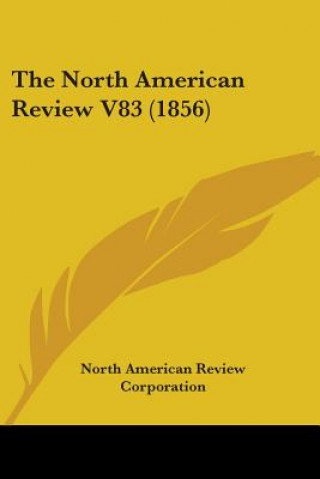 The North American Review V83 (1856)

North American Review Corporation